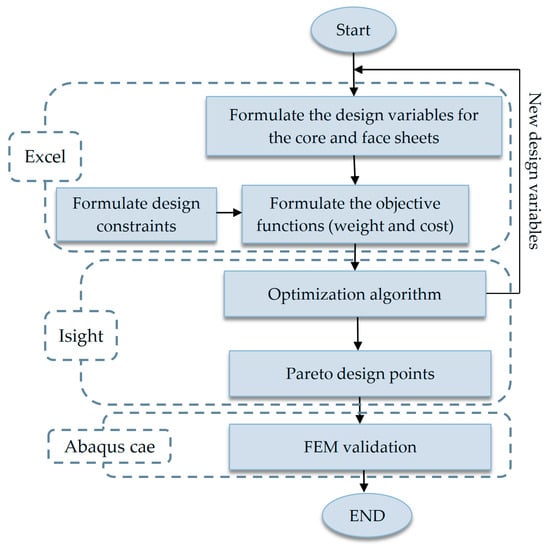 Start

Formulate the design variables for the core and face sheets

Excel

Formulate design constraints

Formulate the objective functions (weight and cost)

New design variables

Optimization algorithm

Isight

Pareto design points

Abaqus cae

FEM validation

END